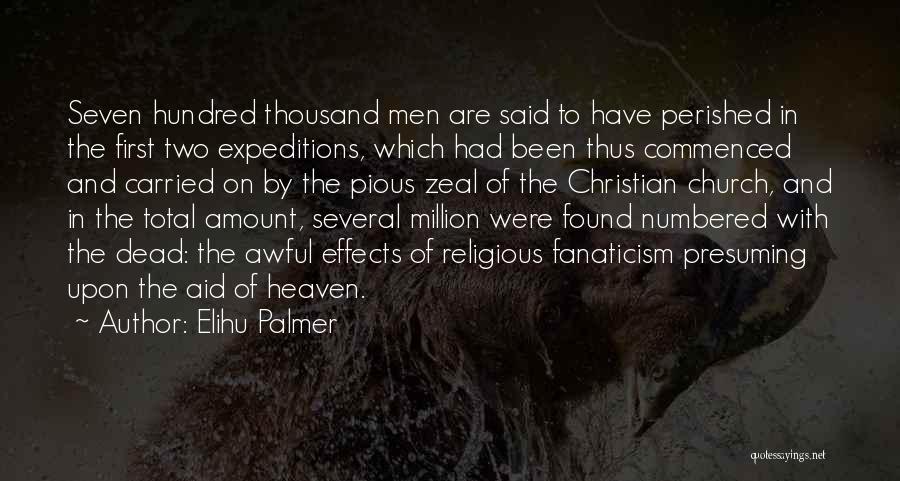 Seven hundred thousand men are said to have perished in the first two expeditions, which had been thus commenced and carried on by the pious zeal of the Christian church, and in the total amount, several million were found numbered with the dead: the awful effects of religious fanaticism presuming upon the aid of heaven.

~ Author: Elihu Palmer

quotessayings.net